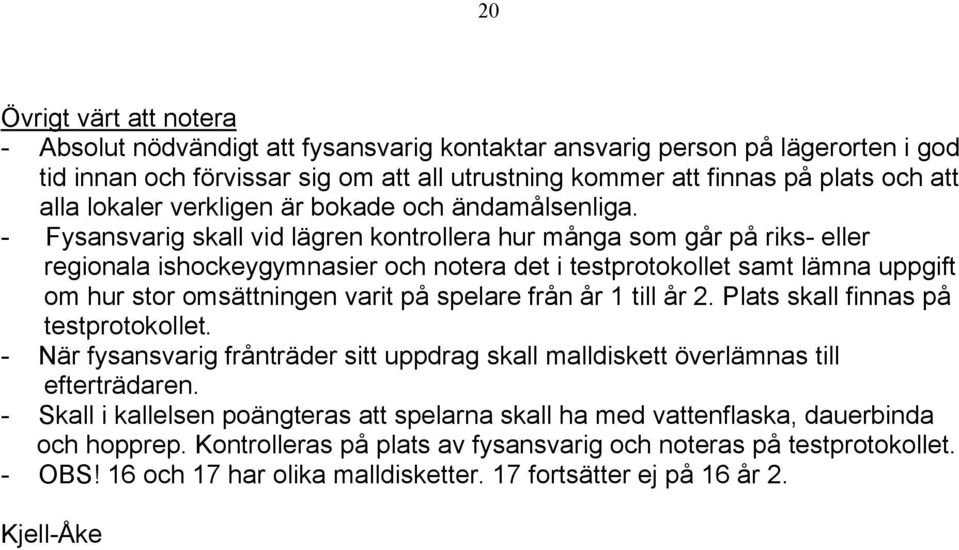 20

Övrigt värt att notera

- Absolut nödvändigt att fysansvarig kontaktar ansvarig person på lägerorten i god tid innan och förvissar sig om att all utrustning kommer att finnas på plats och att alla lokaler verkligen är bokade och ändamålsenliga.
- Fysansvarig skall vid lägren kontrollera hur många som går på riks- eller regionala ishockeygymnasier och notera det i testprotokollet samt lämna uppgift om hur stor omsättningen varit på spelare från år 1 till år 2. Plats skall finnas på testprotokollet.
- När fysansvarig frånträder sitt uppdrag skall malldiskett överlämnas till efterträdaren.
- Skall i kallelsen poängteras att spelarna skall ha med vattenflaska, dauerbinda och hopprep. Kontrolleras på plats av fysansvarig och noteras på testprotokollet.
- OBS! 16 och 17 har olika malldisketter. 17 fortsätter ej på 16 år 2.

Kjell-Åke